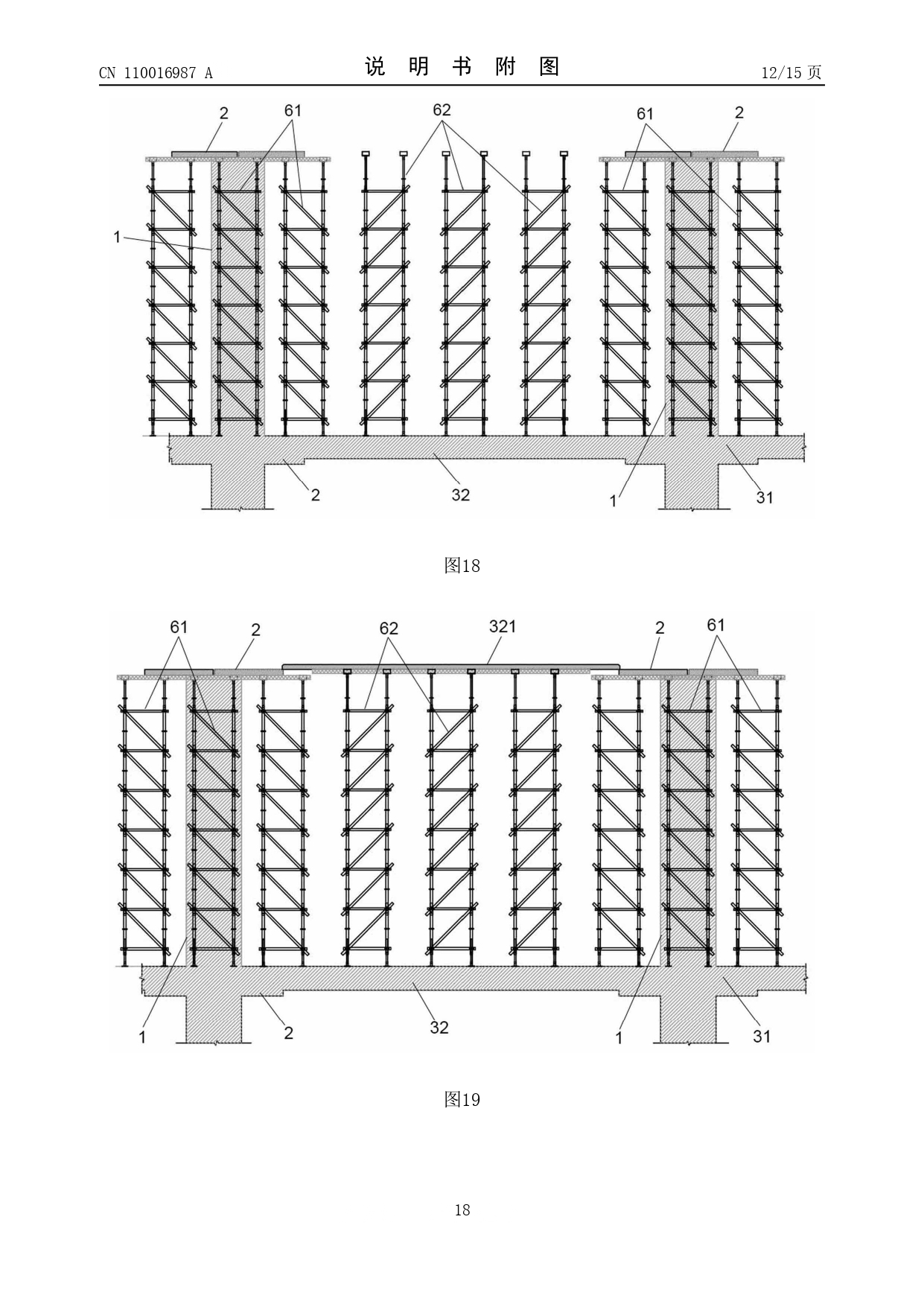 CN 110016987 A

说 明 书 附 图

12/15 页

2 61 62 61 2

1

2 32 1 31

图18

61 2 62 321 2 61

1 2 32 1 31

图19

18